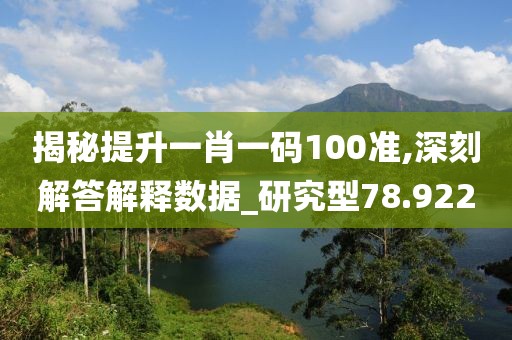 揭秘提升一肖一码100准,深刻解答解释数据_研究型78.922